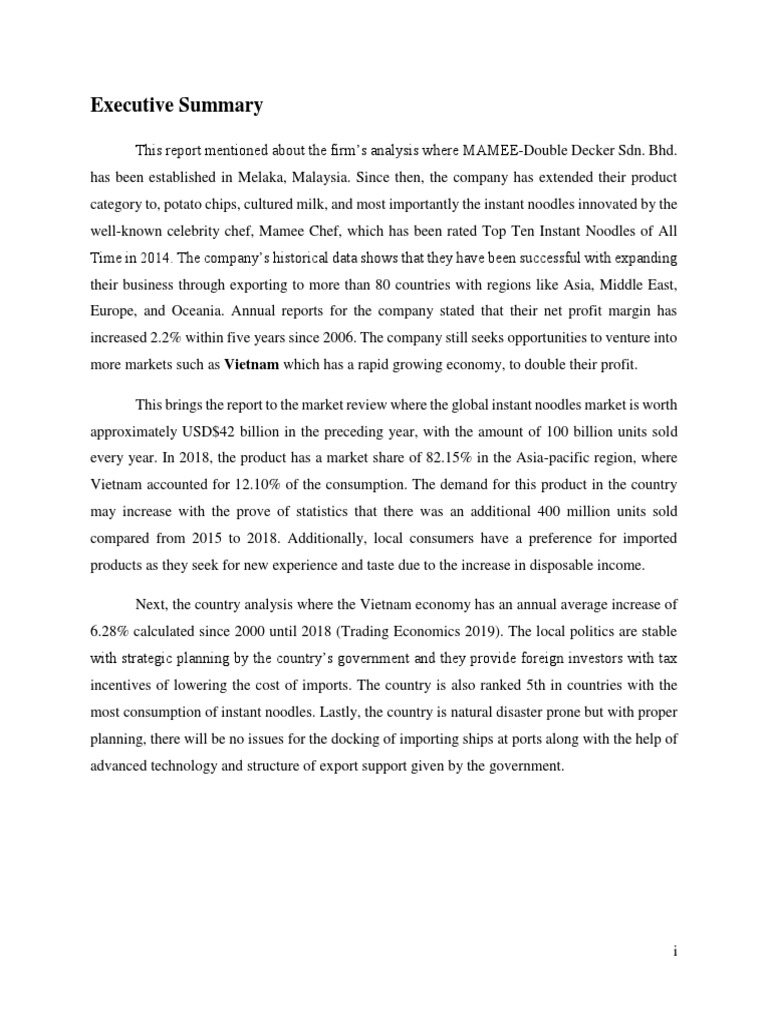 Executive Summary

This report mentioned about the firm's analysis where MAMEE-Double Decker Sdn. Bhd. has been established in Melaka, Malaysia. Since then, the company has extended their product category to, potato chips, cultured milk, and most importantly the instant noodles innovated by the well-known celebrity chef, Mamee Chef, which has been rated Top Ten Instant Noodles of All Time in 2014. The company's historical data shows that they have been successful with expanding their business through exporting to more than 80 countries with regions like Asia, Middle East, Europe, and Oceania. Annual reports for the company stated that their net profit margin has increased 2.2% within five years since 2006. The company still seeks opportunities to venture into more markets such as Vietnam which has a rapid growing economy, to double their profit.

This brings the report to the market review where the global instant noodles market is worth approximately USD$42 billion in the preceding year, with the amount of 100 billion units sold every year. In 2018, the product has a market share of 82.15% in the Asia-pacific region, where Vietnam accounted for 12.10% of the consumption. The demand for this product in the country may increase with the prove of statistics that there was an additional 400 million units sold compared from 2015 to 2018. Additionally, local consumers have a preference for imported products as they seek for new experience and taste due to the increase in disposable income.

Next, the country analysis where the Vietnam economy has an annual average increase of 6.28% calculated since 2000 until 2018 (Trading Economics 2019). The local politics are stable with strategic planning by the country's government and they provide foreign investors with tax incentives of lowering the cost of imports. The country is also ranked 5th in countries with the most consumption of instant noodles. Lastly, the country is natural disaster prone but with proper planning, there will be no issues for the docking of importing ships at ports along with the help of advanced technology and structure of export support given by the government.

i